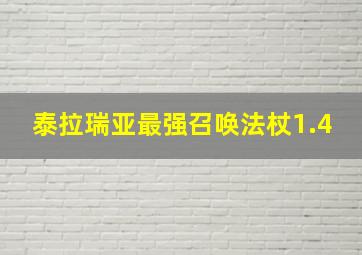 泰拉瑞亚最强召唤法杖1.4